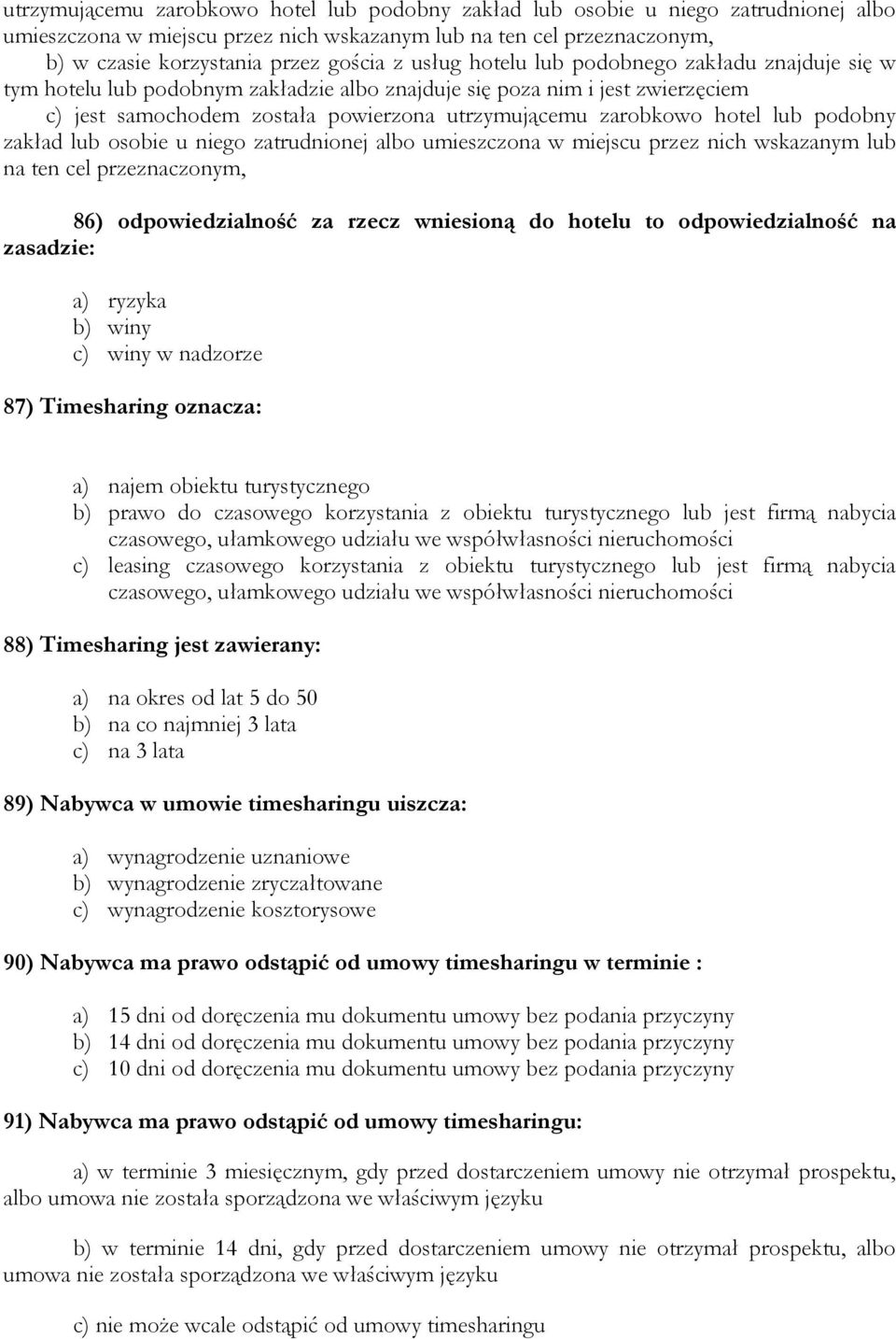 utrzymującemu zarobkowo hotel lub podobny zakład lub osobie u niego zatrudnionej albo umieszczona w miejscu przez nich wskazanym lub na ten cel przeznaczonym,

b) w czasie korzystania przez gościa z usług hotelu lub podobnego zakładu znajduje się w tym hotelu lub podobnym zakładzie albo znajduje się poza nim i jest zwierzęciem

c) jest samochodem została powierzona utrzymującemu zarobkowo hotel lub podobny zakład lub osobie u niego zatrudnionej albo umieszczona w miejscu przez nich wskazanym lub na ten cel przeznaczonym,

86) odpowiedzialność za rzecz wniesioną do hotelu to odpowiedzialność na zasadzie:

a) ryzyka
b) winy
c) winy w nadzorze

87) Timesharing oznacza:

a) najem obiektu turystycznego
b) prawo do czasowego korzystania z obiektu turystycznego lub jest firmą nabycia czasowego, ułamkowego udziału we współwłasności nieruchomości
c) leasing czasowego korzystania z obiektu turystycznego lub jest firmą nabycia czasowego, ułamkowego udziału we współwłasności nieruchomości

88) Timesharing jest zawierany:

a) na okres od lat 5 do 50
b) na co najmniej 3 lata
c) na 3 lata

89) Nabywca w umowie timesharingu uiszcza:

a) wynagrodzenie uznaniowe
b) wynagrodzenie zryczałtowane
c) wynagrodzenie kosztorysowe

90) Nabywca ma prawo odstąpić od umowy timesharingu w terminie :

a) 15 dni od doręczenia mu dokumentu umowy bez podania przyczyny
b) 14 dni od doręczenia mu dokumentu umowy bez podania przyczyny
c) 10 dni od doręczenia mu dokumentu umowy bez podania przyczyny

91) Nabywca ma prawo odstąpić od umowy timesharingu:

a) w terminie 3 miesięcznym, gdy przed dostarczeniem umowy nie otrzymał prospektu, albo umowa nie została sporządzona we właściwym języku

b) w terminie 14 dni, gdy przed dostarczeniem umowy nie otrzymał prospektu, albo umowa nie została sporządzona we właściwym języku

c) nie może wcale odstąpić od umowy timesharingu